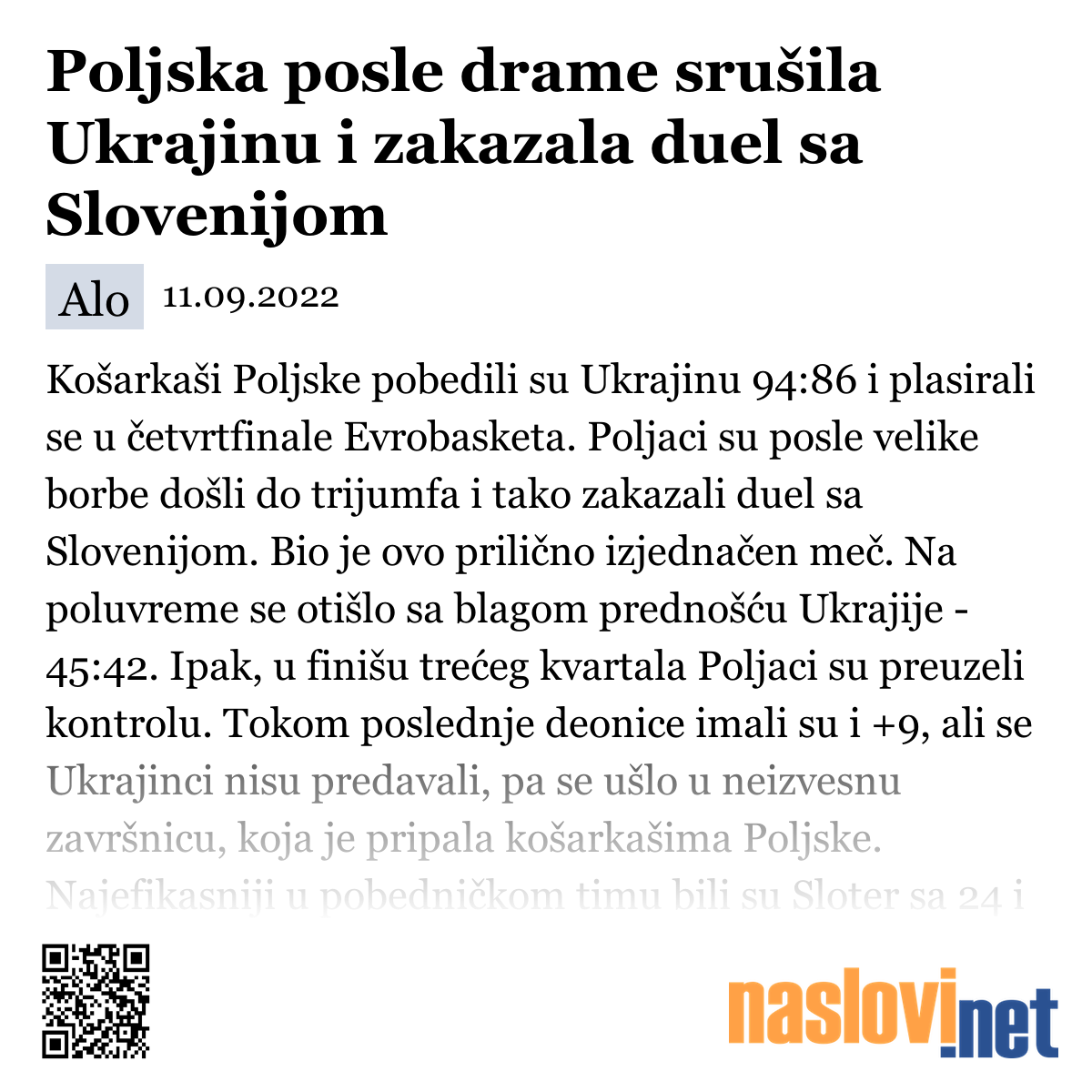 Poljska posle drame srušila Ukrajinu i zakazala duel sa Slovenijom

Alo 11.09.2022

Košarkaši Poljske pobedili su Ukrajinu 94:86 i plasirali se u četvrtfinale Evrobasketa. Poljaci su posle velike borbe došli do trijumfa i tako zakazali duel sa Slovenijom. Bio je ovo prilično izjednačen meč. Na poluvreme se otišlo sa blagom prednošću Ukrajije - 45:42. Ipak, u finišu trećeg kvartala Poljaci su preuzeli kontrolu. Tokom poslednje deonice imali su i +9, ali se Ukrajinci nisu predavali, pa se ušlo u neizvesnu završnicu, koja je pripala košarkašima Poljske. Najefikasniji u pobedničkom timu bili su Sloter sa 24 i

naslovi.net